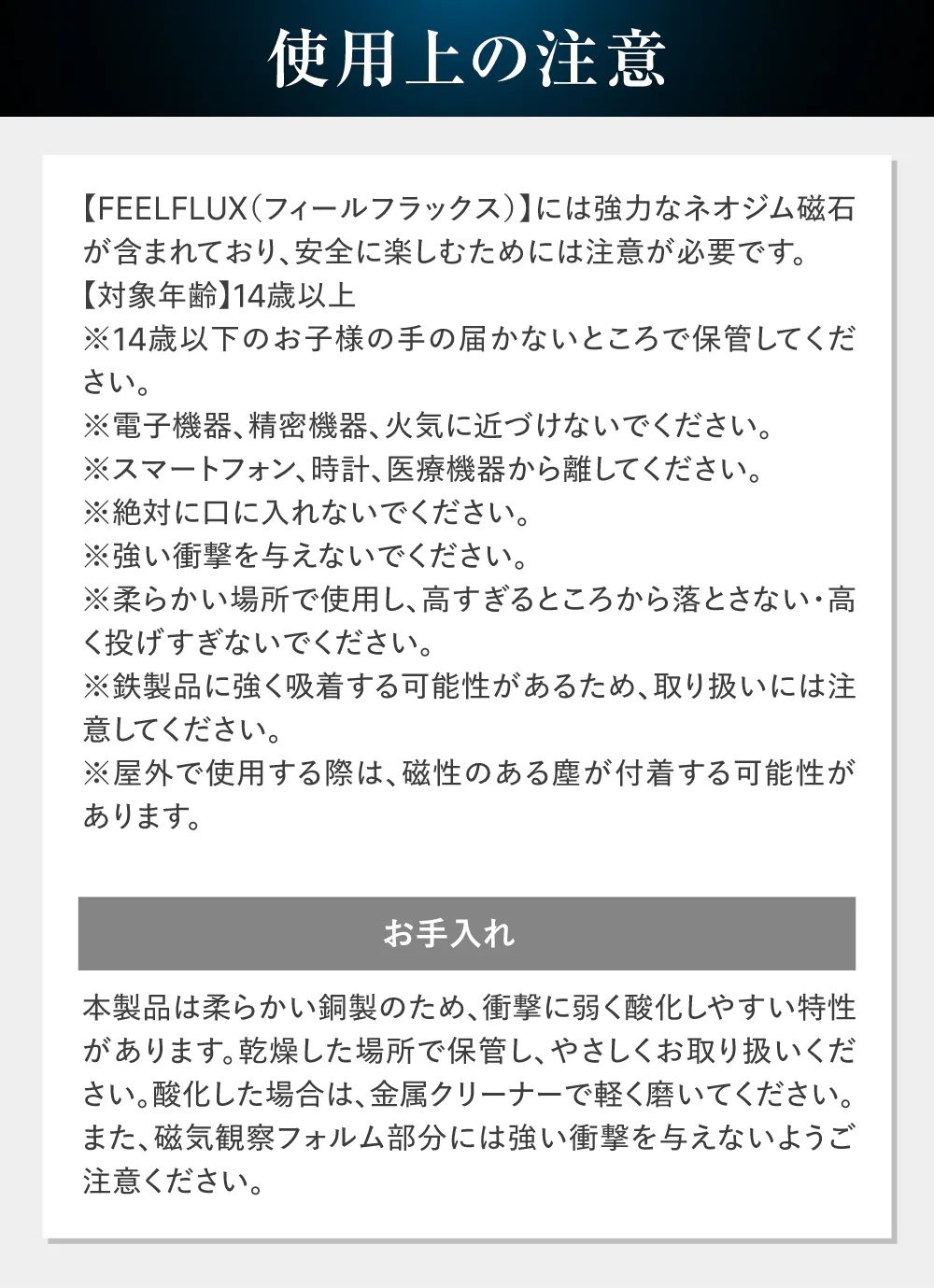 使用上の注意

【FEELFLUX(フィールフラックス)】には強力なネオジム磁石が含まれており、安全に楽しむためには注意が必要です。
【対象年齢】14歳以上
※14歳以下のお子様の手の届かないところで保管してください。
※電子機器、精密機器、火気に近づけないでください。
※スマートフォン、時計、医療機器から離してください。
※絶対に口に入れないでください。
※強い衝撃を与えないでください。
※柔らかい場所で使用し、高すぎるところから落とさない・高く投げすぎないでください。
※鉄製品に強く吸着する可能性があるため、取り扱いには注意してください。
※屋外で使用する際は、磁性のある塵が付着する可能性があります。

お手入れ

本製品は柔らかい銅製のため、衝撃に弱く酸化しやすい特性があります。乾燥した場所で保管し、やさしくお取り扱いください。酸化した場合は、金属クリーナーで軽く磨いてください。また、磁気観察フォルム部分には強い衝撃を与えないようご注意ください。